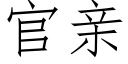 官亲